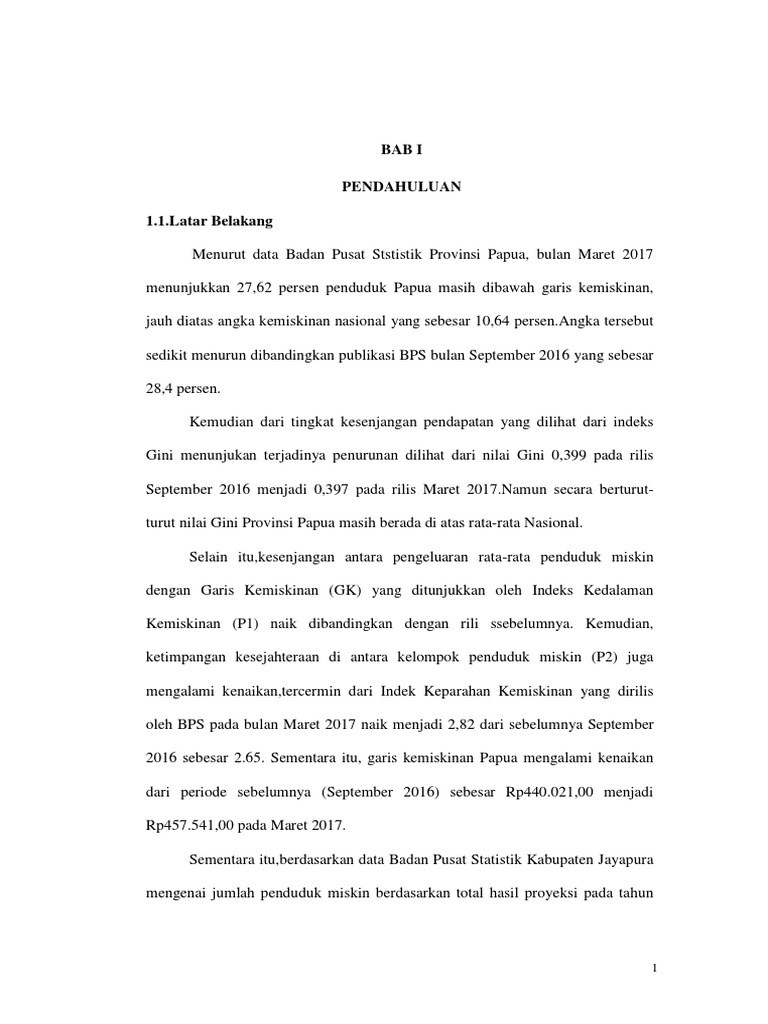 BAB I

PENDAHULUAN

1.1.Latar Belakang

Menurut data Badan Pusat Ststistik Provinsi Papua, bulan Maret 2017 menunjukkan 27,62 persen penduduk Papua masih dibawah garis kemiskinan, jauh diatas angka kemiskinan nasional yang sebesar 10,64 persen.Angka tersebut sedikit menurun dibandingkan publikasi BPS bulan September 2016 yang sebesar 28,4 persen.

Kemudian dari tingkat kesenjangan pendapatan yang dilihat dari indeks Gini menunjukan terjadinya penurunan dilihat dari nilai Gini 0,399 pada rilis September 2016 menjadi 0,397 pada rilis Maret 2017.Namun secara berturut-turut nilai Gini Provinsi Papua masih berada di atas rata-rata Nasional.

Selain itu,kesenjangan antara pengeluaran rata-rata penduduk miskin dengan Garis Kemiskinan (GK) yang ditunjukkan oleh Indeks Kedalaman Kemiskinan (P1) naik dibandingkan dengan rili ssebelumnya. Kemudian, ketimpangan kesejahteraan di antara kelompok penduduk miskin (P2) juga mengalami kenaikan,tercermin dari Indek Keparahan Kemiskinan yang dirilis oleh BPS pada bulan Maret 2017 naik menjadi 2,82 dari sebelumnya September 2016 sebesar 2.65. Sementara itu, garis kemiskinan Papua mengalami kenaikan dari periode sebelumnya (September 2016) sebesar Rp440.021,00 menjadi Rp457.541,00 pada Maret 2017.

Sementara itu,berdasarkan data Badan Pusat Statistik Kabupaten Jayapura mengenai jumlah penduduk miskin berdasarkan total hasil proyeksi pada tahun

1